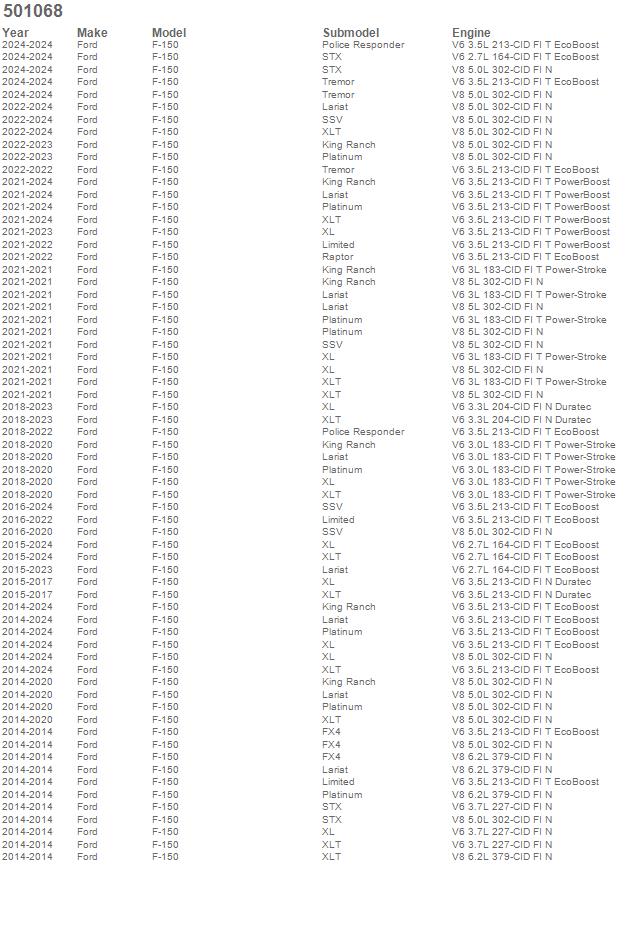 501068

| Year | Make | Model | Submodel | Engine |
|---|---|---|---|---|
| 2024-2024 | Ford | F-150 | Police Responder | V6 3.5L 213-CID FI T EcoBoost |
| 2024-2024 | Ford | F-150 | STX | V6 2.7L 164-CID FI T EcoBoost |
| 2024-2024 | Ford | F-150 | STX | V8 5.0L 302-CID FI N |
| 2024-2024 | Ford | F-150 | Tremor | V6 3.5L 213-CID FI T EcoBoost |
| 2024-2024 | Ford | F-150 | Tremor | V8 5.0L 302-CID FI N |
| 2022-2024 | Ford | F-150 | Lariat | V8 5.0L 302-CID FI N |
| 2022-2024 | Ford | F-150 | SSV | V8 5.0L 302-CID FI N |
| 2022-2024 | Ford | F-150 | XLT | V8 5.0L 302-CID FI N |
| 2022-2023 | Ford | F-150 | King Ranch | V8 5.0L 302-CID FI N |
| 2022-2023 | Ford | F-150 | Platinum | V8 5.0L 302-CID FI N |
| 2022-2022 | Ford | F-150 | Tremor | V6 3.5L 213-CID FI T EcoBoost |
| 2021-2024 | Ford | F-150 | King Ranch | V6 3.5L 213-CID FI T PowerBoost |
| 2021-2024 | Ford | F-150 | Lariat | V6 3.5L 213-CID FI T PowerBoost |
| 2021-2024 | Ford | F-150 | Platinum | V6 3.5L 213-CID FI T PowerBoost |
| 2021-2024 | Ford | F-150 | XLT | V6 3.5L 213-CID FI T PowerBoost |
| 2021-2023 | Ford | F-150 | XL | V6 3.5L 213-CID FI T PowerBoost |
| 2021-2022 | Ford | F-150 | Limited | V6 3.5L 213-CID FI T PowerBoost |
| 2021-2022 | Ford | F-150 | Raptor | V6 3.5L 213-CID FI T EcoBoost |
| 2021-2021 | Ford | F-150 | King Ranch | V6 3L 183-CID FI T Power-Stroke |
| 2021-2021 | Ford | F-150 | King Ranch | V8 5L 302-CID FI N |
| 2021-2021 | Ford | F-150 | Lariat | V6 3L 183-CID FI T Power-Stroke |
| 2021-2021 | Ford | F-150 | Lariat | V8 5L 302-CID FI N |
| 2021-2021 | Ford | F-150 | Platinum | V6 3L 183-CID FI T Power-Stroke |
| 2021-2021 | Ford | F-150 | Platinum | V8 5L 302-CID FI N |
| 2021-2021 | Ford | F-150 | SSV | V8 5L 302-CID FI N |
| 2021-2021 | Ford | F-150 | XL | V6 3L 183-CID FI T Power-Stroke |
| 2021-2021 | Ford | F-150 | XL | V8 5L 302-CID FI N |
| 2021-2021 | Ford | F-150 | XLT | V6 3L 183-CID FI T Power-Stroke |
| 2021-2021 | Ford | F-150 | XLT | V8 5L 302-CID FI N |
| 2018-2023 | Ford | F-150 | XL | V6 3.3L 204-CID FI N Duratec |
| 2018-2023 | Ford | F-150 | XLT | V6 3.3L 204-CID FI N Duratec |
| 2018-2022 | Ford | F-150 | Police Responder | V6 3.5L 213-CID FI T EcoBoost |
| 2018-2020 | Ford | F-150 | King Ranch | V6 3.0L 183-CID FI T Power-Stroke |
| 2018-2020 | Ford | F-150 | Lariat | V6 3.0L 183-CID FI T Power-Stroke |
| 2018-2020 | Ford | F-150 | Platinum | V6 3.0L 183-CID FI T Power-Stroke |
| 2018-2020 | Ford | F-150 | XL | V6 3.0L 183-CID FI T Power-Stroke |
| 2018-2020 | Ford | F-150 | XLT | V6 3.0L 183-CID FI T Power-Stroke |
| 2016-2024 | Ford | F-150 | SSV | V6 3.5L 213-CID FI T EcoBoost |
| 2016-2022 | Ford | F-150 | Limited | V6 3.5L 213-CID FI T EcoBoost |
| 2016-2020 | Ford | F-150 | SSV | V8 5.0L 302-CID FI N |
| 2015-2024 | Ford | F-150 | XL | V6 2.7L 164-CID FI T EcoBoost |
| 2015-2024 | Ford | F-150 | XLT | V6 2.7L 164-CID FI T EcoBoost |
| 2015-2023 | Ford | F-150 | Lariat | V6 2.7L 164-CID FI T EcoBoost |
| 2015-2017 | Ford | F-150 | XL | V6 3.5L 213-CID FI N Duratec |
| 2015-2017 | Ford | F-150 | XLT | V6 3.5L 213-CID FI N Duratec |
| 2014-2024 | Ford | F-150 | King Ranch | V6 3.5L 213-CID FI T EcoBoost |
| 2014-2024 | Ford | F-150 | Lariat | V6 3.5L 213-CID FI T EcoBoost |
| 2014-2024 | Ford | F-150 | Platinum | V6 3.5L 213-CID FI T EcoBoost |
| 2014-2024 | Ford | F-150 | XL | V6 3.5L 213-CID FI T EcoBoost |
| 2014-2024 | Ford | F-150 | XL | V8 5.0L 302-CID FI N |
| 2014-2024 | Ford | F-150 | XLT | V6 3.5L 213-CID FI T EcoBoost |
| 2014-2020 | Ford | F-150 | King Ranch | V8 5.0L 302-CID FI N |
| 2014-2020 | Ford | F-150 | Lariat | V8 5.0L 302-CID FI N |
| 2014-2020 | Ford | F-150 | Platinum | V8 5.0L 302-CID FI N |
| 2014-2020 | Ford | F-150 | XLT | V8 5.0L 302-CID FI N |
| 2014-2014 | Ford | F-150 | FX4 | V6 3.5L 213-CID FI T EcoBoost |
| 2014-2014 | Ford | F-150 | FX4 | V8 5.0L 302-CID FI N |
| 2014-2014 | Ford | F-150 | FX4 | V8 6.2L 379-CID FI N |
| 2014-2014 | Ford | F-150 | Lariat | V8 6.2L 379-CID FI N |
| 2014-2014 | Ford | F-150 | Limited | V6 3.5L 213-CID FI T EcoBoost |
| 2014-2014 | Ford | F-150 | Platinum | V8 6.2L 379-CID FI N |
| 2014-2014 | Ford | F-150 | STX | V6 3.7L 227-CID FI N |
| 2014-2014 | Ford | F-150 | STX | V8 5.0L 302-CID FI N |
| 2014-2014 | Ford | F-150 | XL | V6 3.7L 227-CID FI N |
| 2014-2014 | Ford | F-150 | XLT | V6 3.7L 227-CID FI N |
| 2014-2014 | Ford | F-150 | XLT | V8 6.2L 379-CID FI N |